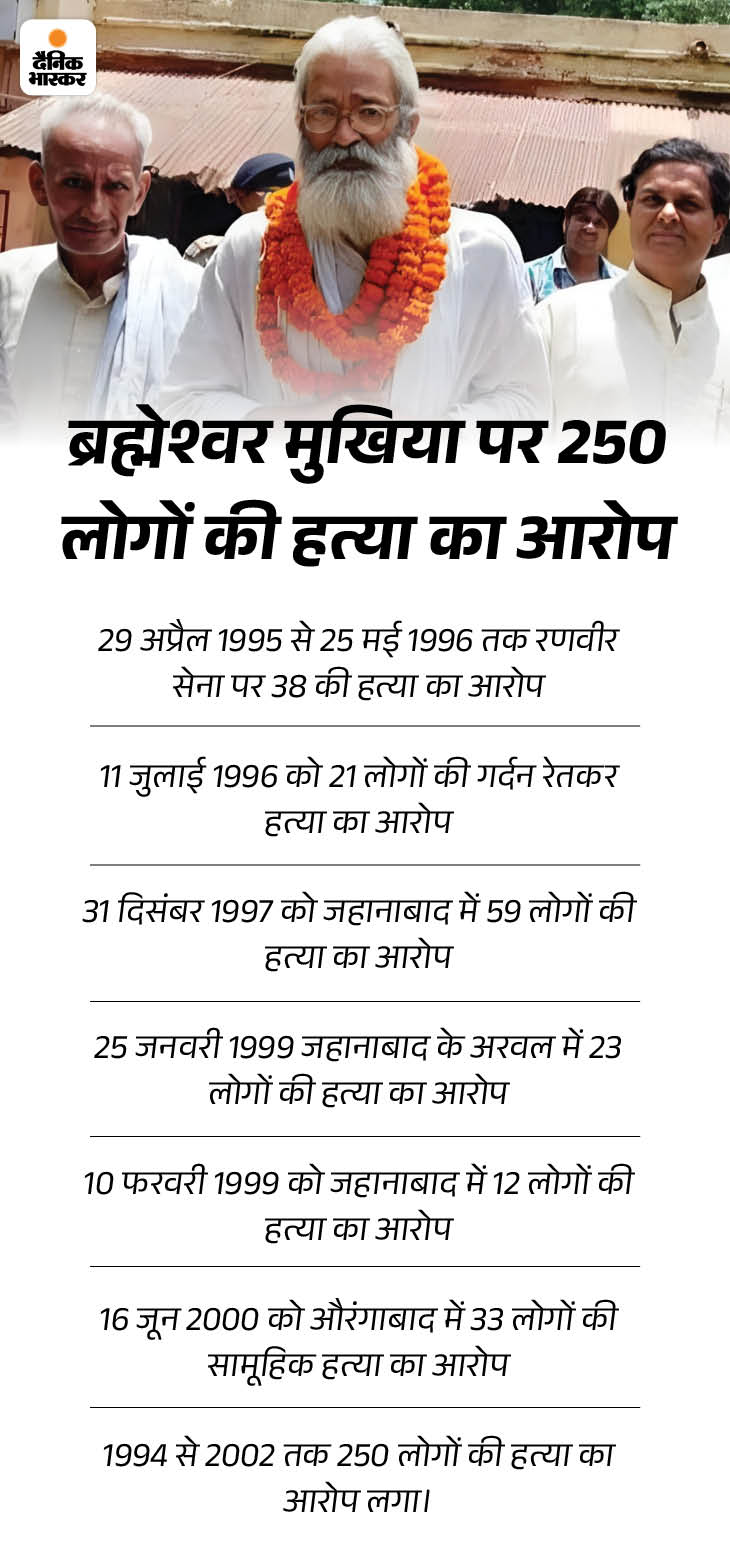 दैनिक भास्कर

ब्रह्मेश्वर मुखिया पर 250 लोगों की हत्या का आरोप

29 अप्रैल 1995 से 25 मई 1996 तक रणवीर सेना पर 38 की हत्या का आरोप

11 जुलाई 1996 को 21 लोगों की गर्दन रेतकर हत्या का आरोप

31 दिसंबर 1997 को जहानाबाद में 59 लोगों की हत्या का आरोप

25 जनवरी 1999 जहानाबाद के अरवल में 23 लोगों की हत्या का आरोप

10 फरवरी 1999 को जहानाबाद में 12 लोगों की हत्या का आरोप

16 जून 2000 को औरंगाबाद में 33 लोगों की सामूहिक हत्या का आरोप

1994 से 2002 तक 250 लोगों की हत्या का आरोप लगा।